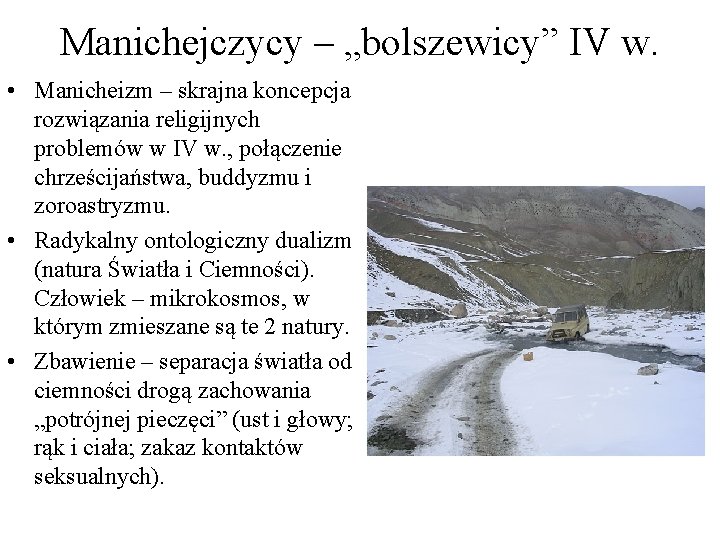 Manichejczycy – „bolszewicy” IV w.

• Manicheizm – skrajna koncepcja rozwiązania religijnych problemów w IV w., połączenie chrześcijaństwa, buddyzmu i zoroastryzmu.
• Radykalny ontologiczny dualizm (natura Światła i Ciemności). Człowiek – mikrokosmos, w którym zmieszane są te 2 natury.
• Zbawienie – separacja światła od ciemności drogą zachowania „potrójnej pieczęci” (ust i głowy; rąk i ciała; zakaz kontaktów seksualnych).